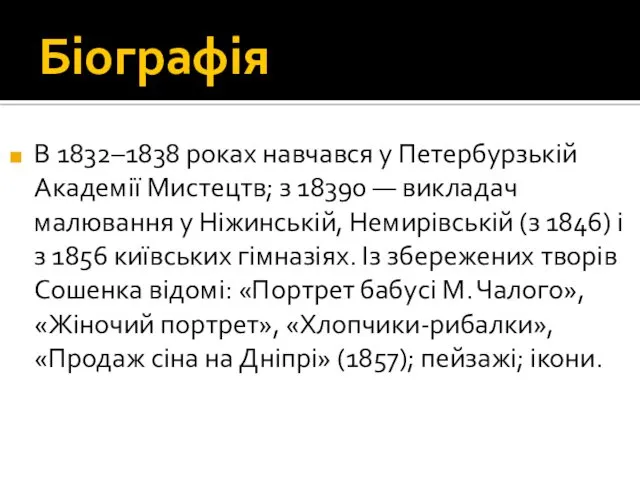 Біографія

В 1832–1838 роках навчався у Петербурзькій Академії Мистецтв; з 18390 — викладач малювання у Ніжинській, Немирівській (з 1846) і з 1856 київських гімназіях. Із збережених творів Сошенка відомі: «Портрет бабусі М. Чалого», «Жіночий портрет», «Хлопчики-рибалки», «Продаж сіна на Дніпрі» (1857); пейзажі; ікони.